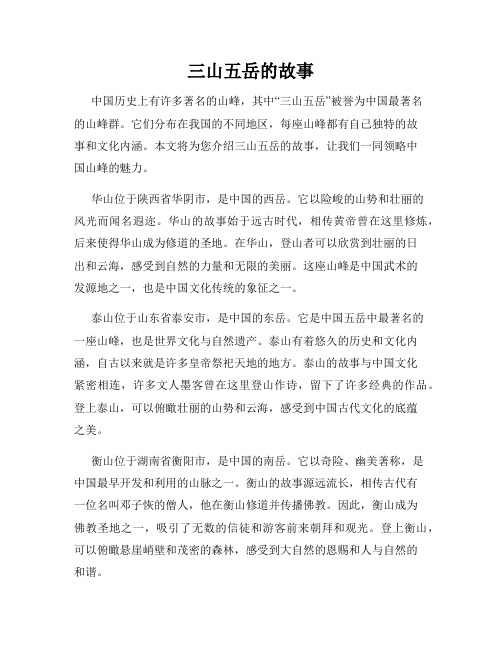 三山五岳的故事

中国历史上有许多著名的山峰，其中“三山五岳”被誉为中国最著名的山峰群。它们分布在我国的不同地区，每座山峰都有自己独特的故事和文化内涵。本文将为您介绍三山五岳的故事，让我们一同领略中国山峰的魅力。

华山位于陕西省华阴市，是中国的西岳。它以险峻的山势和壮丽的风光而闻名遐迩。华山的故事始于远古时代，相传黄帝曾在这里修炼，后来使得华山成为修道的圣地。在华山，登山者可以欣赏到壮丽的日出和云海，感受到自然的力量和无限的美丽。这座山峰是中国武术的发源地之一，也是中国文化传统的象征之一。

泰山位于山东省泰安市，是中国的东岳。它是中国五岳中最著名的一座山峰，也是世界文化与自然遗产。泰山有着悠久的历史和文化内涵，自古以来就是许多皇帝祭祀天地的地方。泰山的故事与中国文化紧密相连，许多文人墨客曾在这里登山作诗，留下了许多经典的作品。登上泰山，可以俯瞰壮丽的山势和云海，感受到中国古代文化的底蕴之美。

衡山位于湖南省衡阳市，是中国的南岳。它以奇险、幽美著称，是中国最早开发和利用的山脉之一。衡山的故事源远流长，相传古代有一位名叫邓子恢的僧人，他在衡山修道并传播佛教。因此，衡山成为佛教圣地之一，吸引了无数的信徒和游客前来朝拜和观光。登上衡山，可以俯瞰悬崖峭壁和茂密的森林，感受到大自然的恩赐和人与自然的和谐。